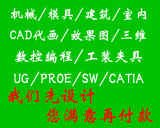 机械／模具／建筑／室内
CAD代画／效果图／三维
数控编程／工装夹具
UG／PROE／SW／CATIA
我们先设计
您满意再付款